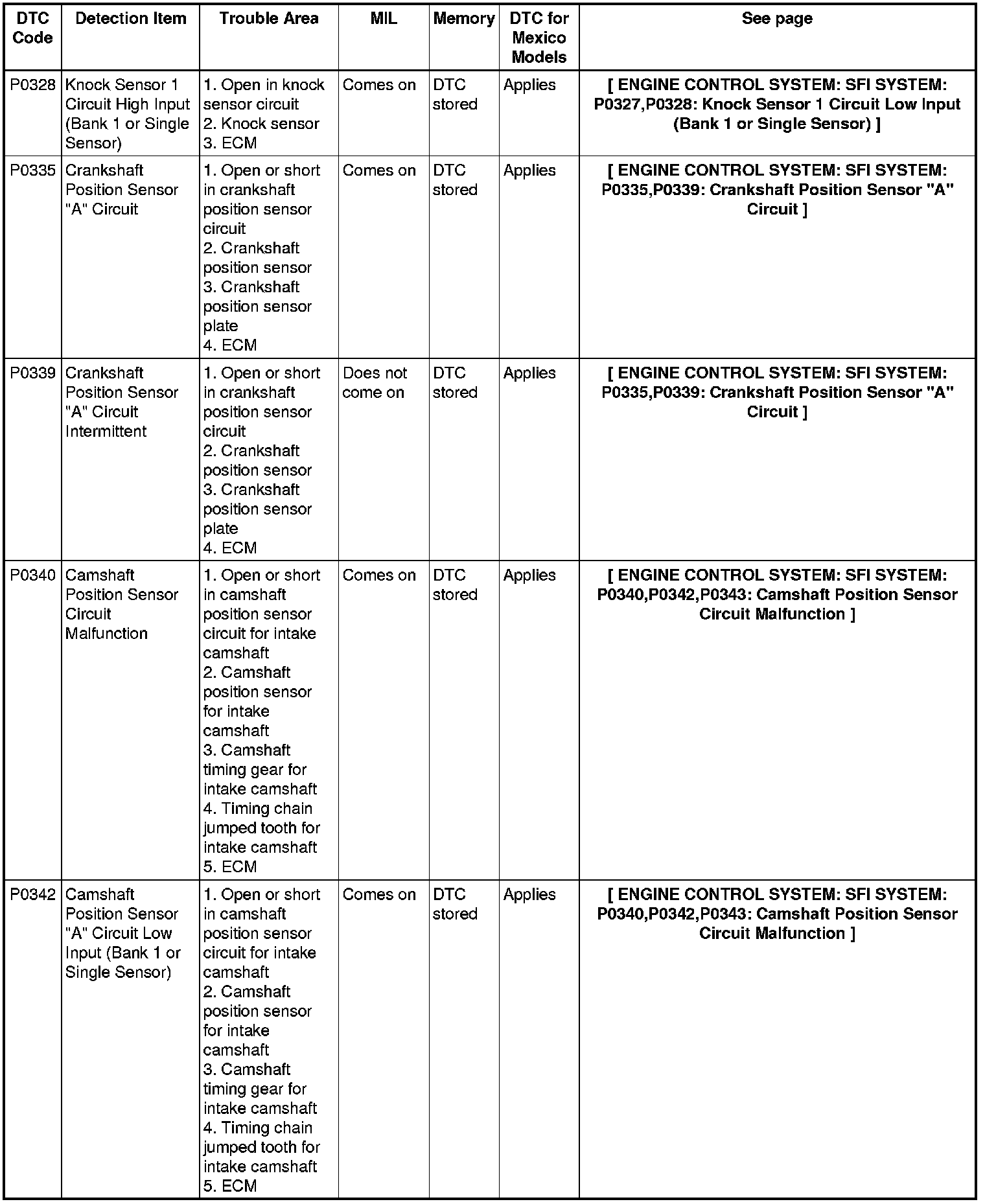 | DTC Code | Detection Item | Trouble Area | MIL | Memory | DTC for Mexico Models | See page |
|---|---|---|---|---|---|---|
| P0328 | Knock Sensor 1 Circuit High Input (Bank 1 or Single Sensor) | 1. Open in knock sensor circuit 2. Knock sensor 3. ECM | Comes on | DTC stored | Applies | [ ENGINE CONTROL SYSTEM: SFI SYSTEM: P0327,P0328: Knock Sensor 1 Circuit Low Input (Bank 1 or Single Sensor) ] |
| P0335 | Crankshaft Position Sensor "A" Circuit | 1. Open or short in crankshaft position sensor circuit 2. Crankshaft position sensor 3. Crankshaft position sensor plate 4. ECM | Comes on | DTC stored | Applies | [ ENGINE CONTROL SYSTEM: SFI SYSTEM: P0335,P0339: Crankshaft Position Sensor "A" Circuit ] |
| P0339 | Crankshaft Position Sensor "A" Circuit Intermittent | 1. Open or short in crankshaft position sensor circuit 2. Crankshaft position sensor 3. Crankshaft position sensor plate 4. ECM | Does not come on | DTC stored | Applies | [ ENGINE CONTROL SYSTEM: SFI SYSTEM: P0335,P0339: Crankshaft Position Sensor "A" Circuit ] |
| P0340 | Camshaft Position Sensor Circuit Malfunction | 1. Open or short in camshaft position sensor circuit for intake camshaft 2. Camshaft position sensor for intake camshaft 3. Camshaft timing gear for intake camshaft 4. Timing chain jumped tooth for intake camshaft 5. ECM | Comes on | DTC stored | Applies | [ ENGINE CONTROL SYSTEM: SFI SYSTEM: P0340,P0342,P0343: Camshaft Position Sensor Circuit Malfunction ] |
| P0342 | Camshaft Position Sensor "A" Circuit Low Input (Bank 1 or Single Sensor) | 1. Open or short in camshaft position sensor circuit for intake camshaft 2. Camshaft position sensor for intake camshaft 3. Camshaft timing gear for intake camshaft 4. Timing chain jumped tooth for intake camshaft 5. ECM | Comes on | DTC stored | Applies | [ ENGINE CONTROL SYSTEM: SFI SYSTEM: P0340,P0342,P0343: Camshaft Position Sensor Circuit Malfunction ] |